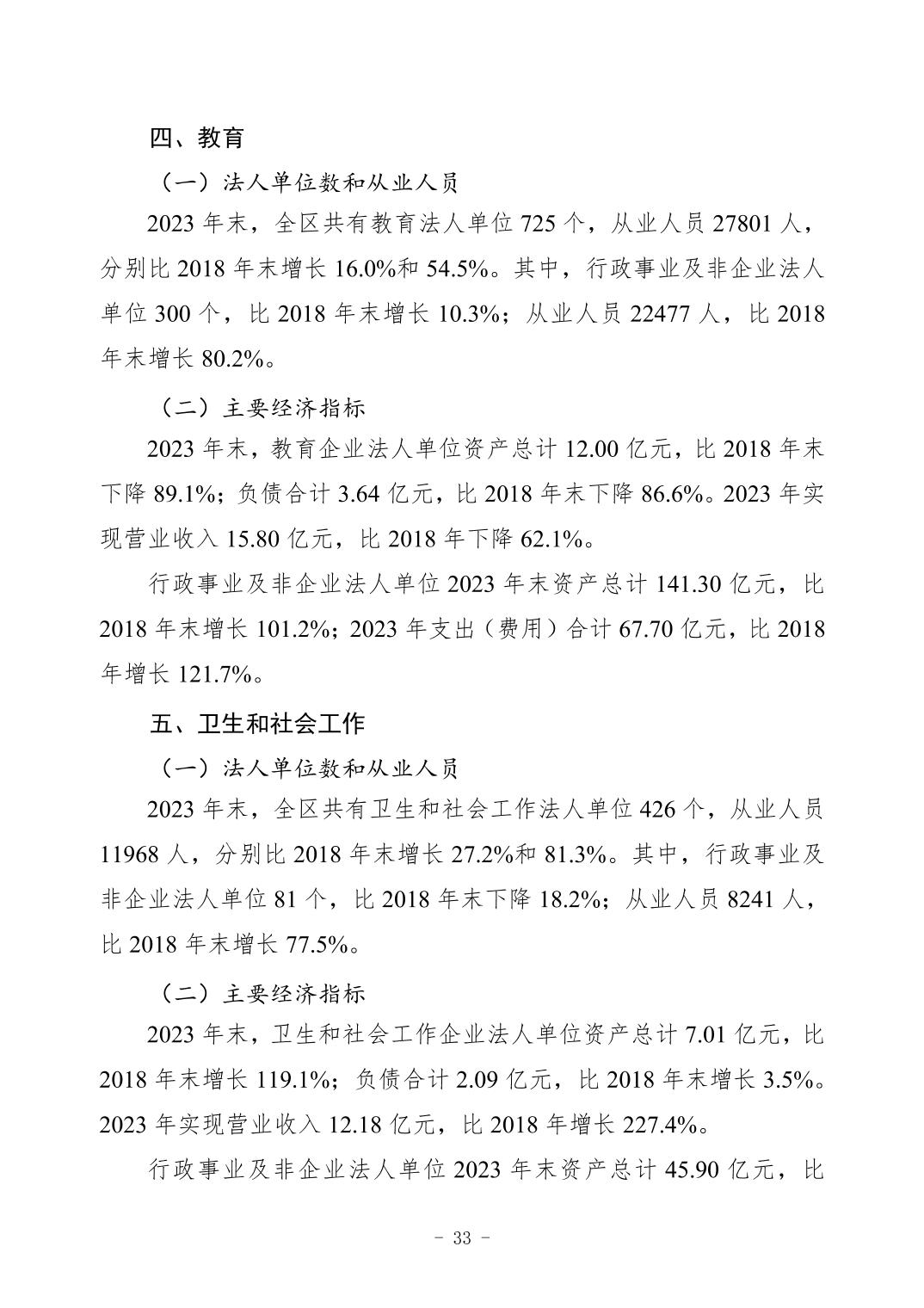 四、教育

（一）法人单位数和从业人员

2023 年末，全区共有教育法人单位 725 个，从业人员 27801 人，分别比 2018 年末增长 16.0%和 54.5%。其中，行政事业及非企业法人单位 300 个，比 2018 年末增长 10.3%；从业人员 22477 人，比 2018 年末增长 80.2%。

（二）主要经济指标

2023 年末，教育企业法人单位资产总计 12.00 亿元，比 2018 年末下降 89.1%；负债合计 3.64 亿元，比 2018 年末下降 86.6%。2023 年实现营业收入 15.80 亿元，比 2018 年下降 62.1%。

行政事业及非企业法人单位 2023 年末资产总计 141.30 亿元，比 2018 年末增长 101.2%；2023 年支出（费用）合计 67.70 亿元，比 2018 年增长 121.7%。

五、卫生和社会工作

（一）法人单位数和从业人员

2023 年末，全区共有卫生和社会工作法人单位 426 个，从业人员 11968 人，分别比 2018 年末增长 27.2%和 81.3%。其中，行政事业及非企业法人单位 81 个，比 2018 年末下降 18.2%；从业人员 8241 人，比 2018 年末增长 77.5%。

（二）主要经济指标

2023 年末，卫生和社会工作企业法人单位资产总计 7.01 亿元，比 2018 年末增长 119.1%；负债合计 2.09 亿元，比 2018 年末增长 3.5%。2023 年实现营业收入 12.18 亿元，比 2018 年增长 227.4%。

行政事业及非企业法人单位 2023 年末资产总计 45.90 亿元，比

- 33 -